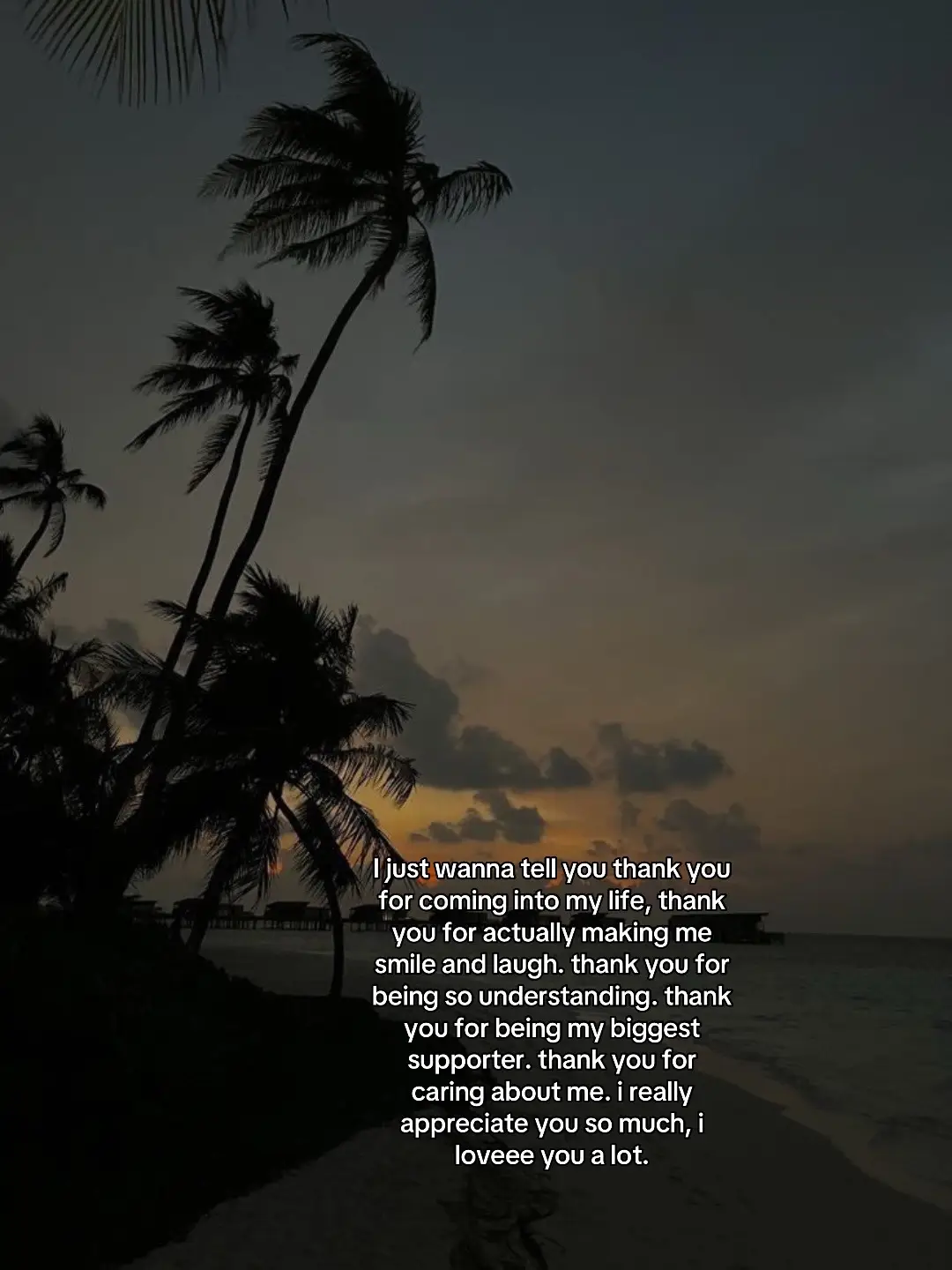 I just wanna tell you thank you for coming into my life, thank you for actually making me smile and laugh. thank you for being so understanding. thank you for being my biggest supporter. thank you for caring about me. i really appreciate you so much, i loveee you a lot.